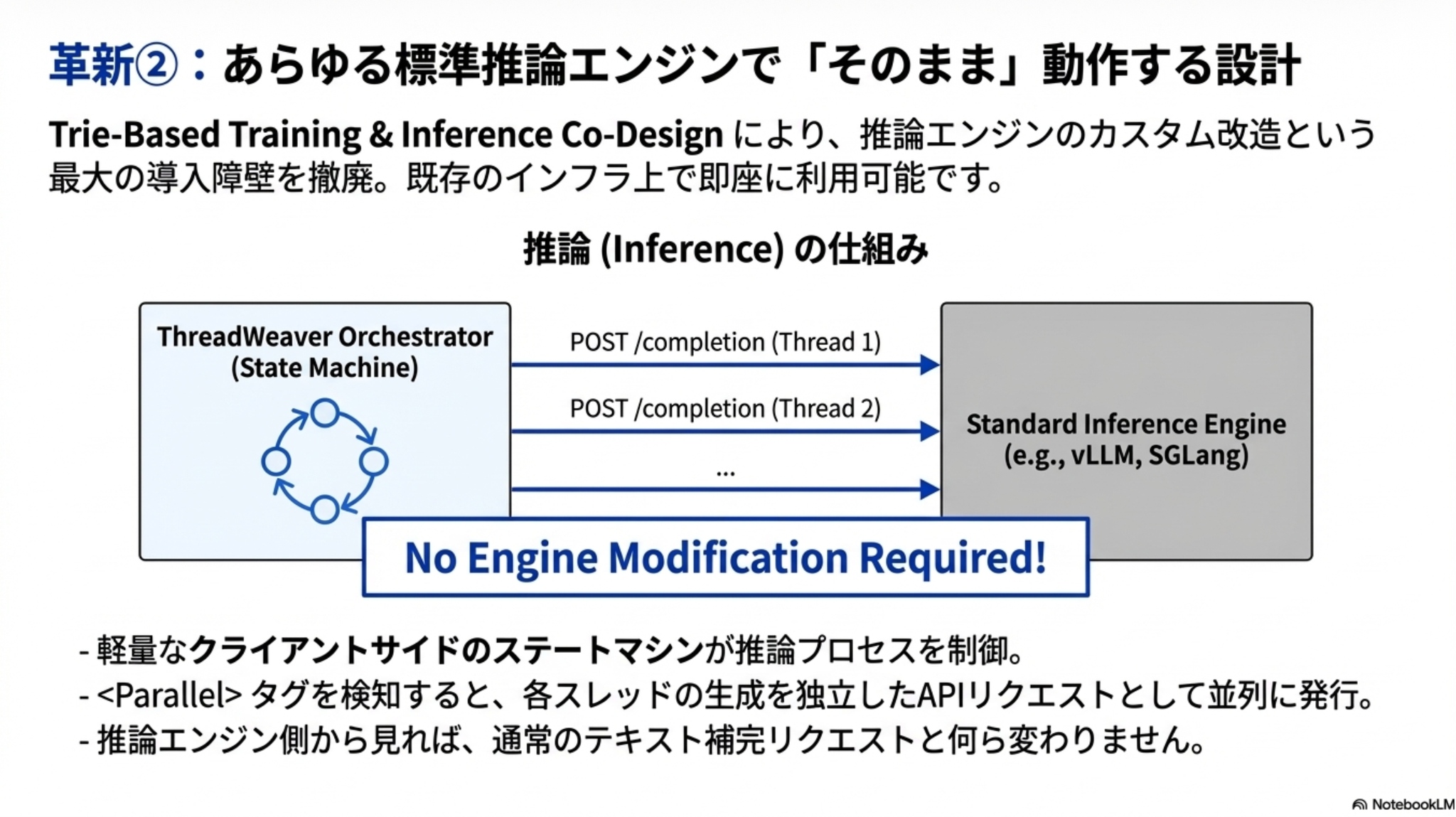 革新②：あらゆる標準推論エンジンで「そのまま」動作する設計

Trie-Based Training & Inference Co-Design により、推論エンジンのカスタム改造という最大の導入障壁を撤廃。既存のインフラ上で即座に利用可能です。

推論 (Inference) の仕組み

ThreadWeaver Orchestrator (State Machine)

POST /completion (Thread 1)

POST /completion (Thread 2)

...

Standard Inference Engine (e.g., vLLM, SGLang)

No Engine Modification Required!

- 軽量なクライアントサイドのステートマシンが推論プロセスを制御。
- <Parallel> タグを検知すると、各スレッドの生成を独立したAPIリクエストとして並列に発行。
- 推論エンジン側から見れば、通常のテキスト補完リクエストと何ら変わりません。

NotebookLM